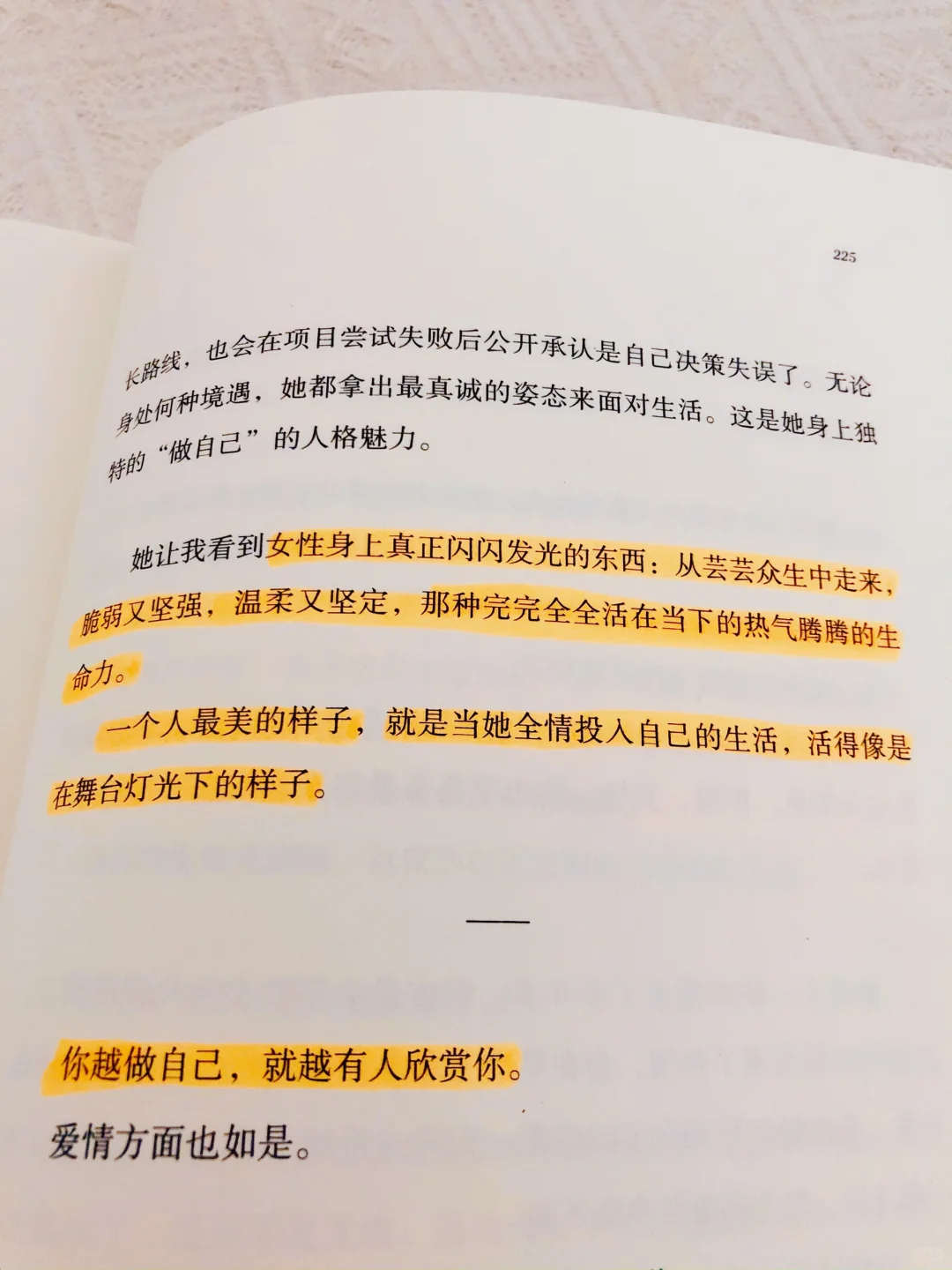 225

长路线，也会在项目尝试失败后公开承认是自己决策失误了。无论身处何种境遇，她都拿出最真诚的姿态来面对生活。这是她身上独特的“做自己”的人格魅力。

她让我看到女性身上真正闪闪发光的东西：从芸芸众生中走来，脆弱又坚强，温柔又坚定，那种完完全全活在当下的热气腾腾的生命力。

一个人最美的样子，就是当她全情投入自己的生活，活得像是在舞台灯光下的样子。

—

你越做自己，就越有人欣赏你。

爱情方面也如是。